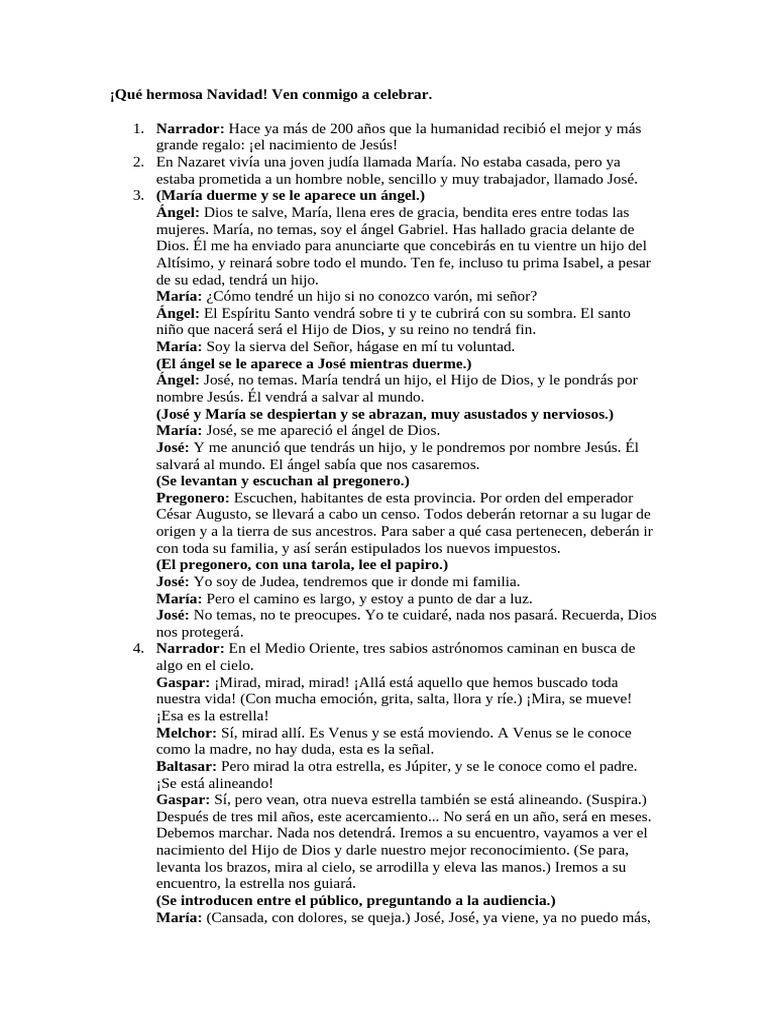 ¡Qué hermosa Navidad! Ven conmigo a celebrar.

1. Narrador: Hace ya más de 200 años que la humanidad recibió el mejor y más grande regalo: ¡el nacimiento de Jesús!
2. En Nazaret vivía una joven judía llamada María. No estaba casada, pero ya estaba prometida a un hombre noble, sencillo y muy trabajador, llamado José.
3. (María duerme y se le aparece un ángel.)
Ángel: Dios te salve, María, llena eres de gracia, bendita eres entre todas las mujeres. María, no temas, soy el ángel Gabriel. Has hallado gracia delante de Dios. Él me ha enviado para anunciarte que concebirás en tu vientre un hijo del Altísimo, y reinará sobre todo el mundo. Ten fe, incluso tu prima Isabel, a pesar de su edad, tendrá un hijo.
María: ¿Cómo tendré un hijo si no conozco varón, mi señor?
Ángel: El Espíritu Santo vendrá sobre ti y te cubrirá con su sombra. El santo niño que nacerá será el Hijo de Dios, y su reino no tendrá fin.
María: Soy la sierva del Señor, hágase en mí tu voluntad.
(El ángel se le aparece a José mientras duerme.)
Ángel: José, no temas. María tendrá un hijo, el Hijo de Dios, y le pondrás por nombre Jesús. Él vendrá a salvar al mundo.
(José y María se despiertan y se abrazan, muy asustados y nerviosos.)
María: José, se me apareció el ángel de Dios.
José: Y me anunció que tendrás un hijo, y le pondremos por nombre Jesús. Él salvará al mundo. El ángel sabía que nos casaremos.
(Se levantan y escuchan al pregonero.)
Pregonero: Escuchen, habitantes de esta provincia. Por orden del emperador César Augusto, se llevará a cabo un censo. Todos deberán retornar a su lugar de origen y a la tierra de sus ancestros. Para saber a qué casa pertenecen, deberán ir con toda su familia, y así serán estipulados los nuevos impuestos.
(El pregonero, con una tarola, lee el papiro.)
José: Yo soy de Judea, tendremos que ir donde mi familia.
María: Pero el camino es largo, y estoy a punto de dar a luz.
José: No temas, no te preocupes. Yo te cuidaré, nada nos pasará. Recuerda, Dios nos protegerá.
4. Narrador: En el Medio Oriente, tres sabios astrónomos caminan en busca de algo en el cielo.
Gaspar: ¡Mirad, mirad, mirad! ¡Allá está aquello que hemos buscado toda nuestra vida! (Con mucha emoción, grita, salta, llora y ríe.) ¡Mira, se mueve! ¡Esa es la estrella!
Melchor: Sí, mirad allí. Es Venus y se está moviendo. A Venus se le conoce como la madre, no hay duda, esta es la señal.
Baltasar: Pero mirad la otra estrella, es Júpiter, y se le conoce como el padre. ¡Se está alineando!
Gaspar: Sí, pero vean, otra nueva estrella también se está alineando. (Suspira.) Después de tres mil años, este acercamiento... No será en un año, será en meses. Debemos marchar. Nada nos detendrá. Iremos a su encuentro, vayamos a ver el nacimiento del Hijo de Dios y darle nuestro mejor reconocimiento. (Se para, levanta los brazos, mira al cielo, se arrodilla y eleva las manos.) Iremos a su encuentro, la estrella nos guiará.
(Se introducen entre el público, preguntando a la audiencia.)
María: (Cansada, con dolores, se queja.) José, José, ya viene, ya no puedo más,